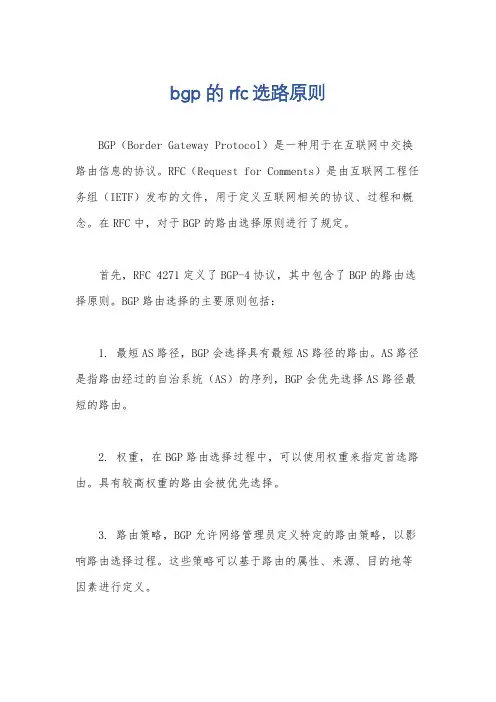 bgp 的 rfc 选路原则

BGP（Border Gateway Protocol）是一种用于在互联网中交换路由信息的协议。RFC（Request for Comments）是由互联网工程任务组（IETF）发布的文件，用于定义互联网相关的协议、过程和概念。在 RFC 中，对于 BGP 的路由选择原则进行了规定。

首先，RFC 4271 定义了 BGP-4 协议，其中包含了 BGP 的路由选择原则。BGP 路由选择的主要原则包括：

1. 最短 AS 路径，BGP 会选择具有最短 AS 路径的路由。AS 路径是指路由经过的自治系统（AS）的序列，BGP 会优先选择 AS 路径最短的路由。

2. 权重，在 BGP 路由选择过程中，可以使用权重来指定首选路由。具有较高权重的路由会被优先选择。

3. 路由策略，BGP 允许网络管理员定义特定的路由策略，以影响路由选择过程。这些策略可以基于路由的属性、来源、目的地等因素进行定义。